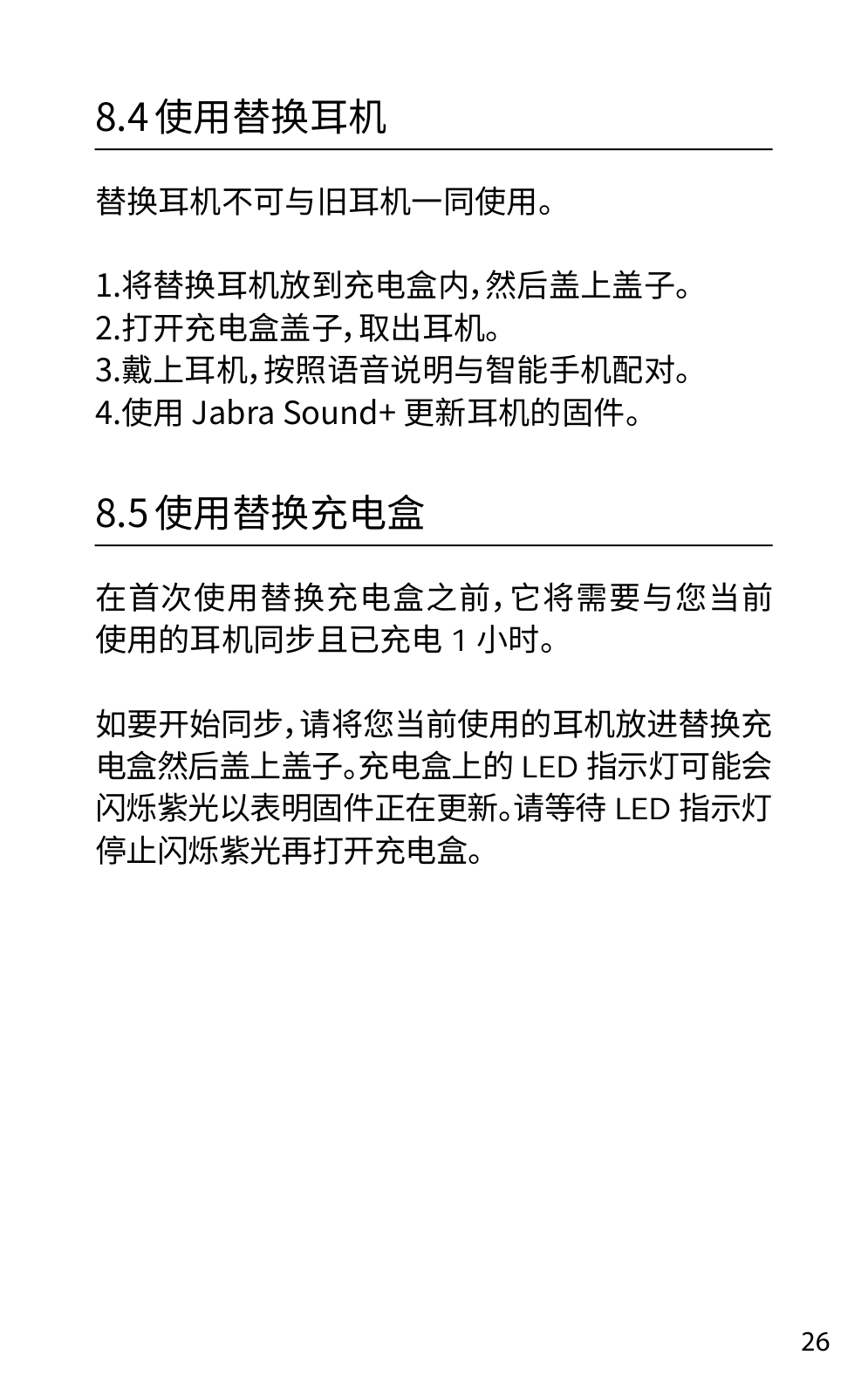 8.4 使用替换耳机

替换耳机不可与旧耳机一同使用。

1.将替换耳机放到充电盒内，然后盖上盖子。
2.打开充电盒盖子，取出耳机。
3.戴上耳机，按照语音说明与智能手机配对。
4.使用 Jabra Sound+ 更新耳机的固件。

8.5 使用替换充电盒

在首次使用替换充电盒之前，它将需要与您当前使用的耳机同步且已充电 1 小时。

如要开始同步，请将您当前使用的耳机放进替换充电盒然后盖上盖子。充电盒上的 LED 指示灯可能会闪烁紫光以表明固件正在更新。请等待 LED 指示灯停止闪烁紫光再打开充电盒。

26